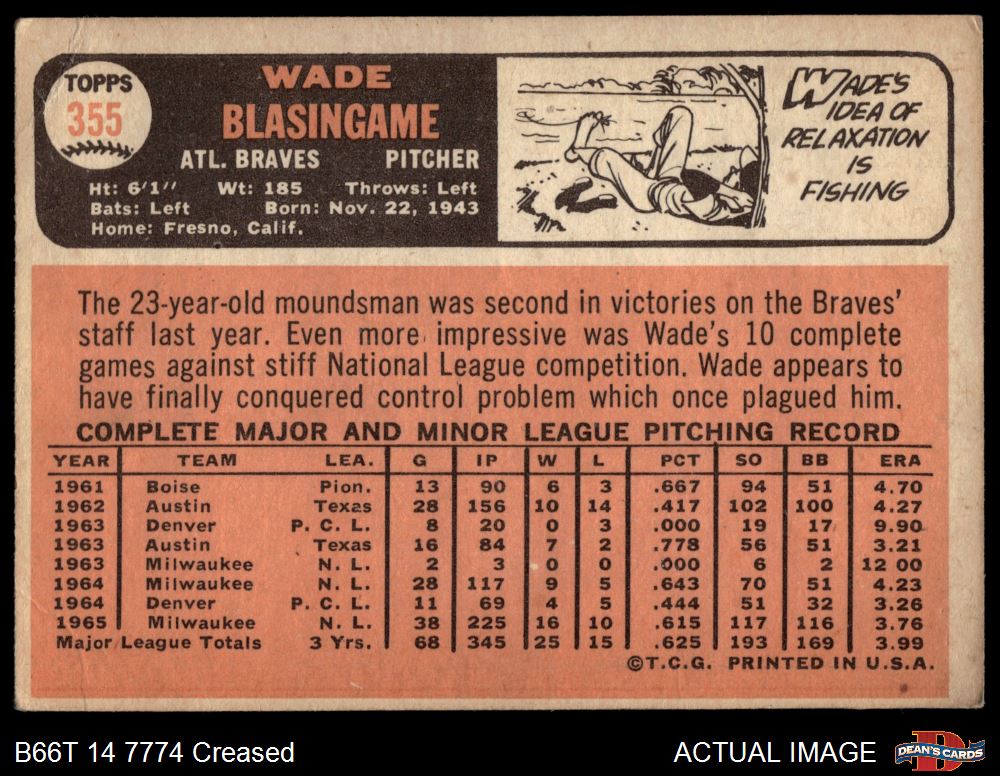 TOPPS
355

WADE
BLASINGAME

ATL. BRAVES PITCHER

Ht: 6'1" Wt: 185 Throws: Left
Bats: Left Born: Nov. 22, 1943
Home: Fresno, Calif.

WADE'S IDEA OF RELAXATION IS FISHING

The 23-year-old moundsman was second in victories on the Braves' staff last year. Even more impressive was Wade's 10 complete games against stiff National League competition. Wade appears to have finally conquered control problem which once plagued him.

COMPLETE MAJOR AND MINOR LEAGUE PITCHING RECORD

| YEAR | TEAM | LEA. | G | IP | W | L | PCT | SO | BB | ERA |
|---|---|---|---|---|---|---|---|---|---|---|
| 1961 | Boise | Pion. | 13 | 90 | 6 | 3 | .667 | 94 | 51 | 4.70 |
| 1962 | Austin | Texas | 28 | 156 | 10 | 14 | .417 | 102 | 100 | 4.27 |
| 1963 | Denver | P. C. L. | 8 | 20 | 0 | 3 | .000 | 19 | 17 | 9.90 |
| 1963 | Austin | Texas | 16 | 84 | 7 | 2 | .778 | 56 | 51 | 3.21 |
| 1963 | Milwaukee | N. L. | 2 | 3 | 0 | 0 | .000 | 6 | 2 | 12 00 |
| 1964 | Milwaukee | N. L. | 28 | 117 | 9 | 5 | .643 | 70 | 51 | 4.23 |
| 1964 | Denver | P. C. L. | 11 | 69 | 4 | 5 | .444 | 51 | 32 | 3.26 |
| 1965 | Milwaukee | N. L. | 38 | 225 | 16 | 10 | .615 | 117 | 116 | 3.76 |
| Major League Totals | | 3 Yrs. | 68 | 345 | 25 | 15 | .625 | 193 | 169 | 3.99 |

©T.C.G. PRINTED IN U.S.A.

B66T 14 7774 Creased

ACTUAL IMAGE

DEAN'S CARDS